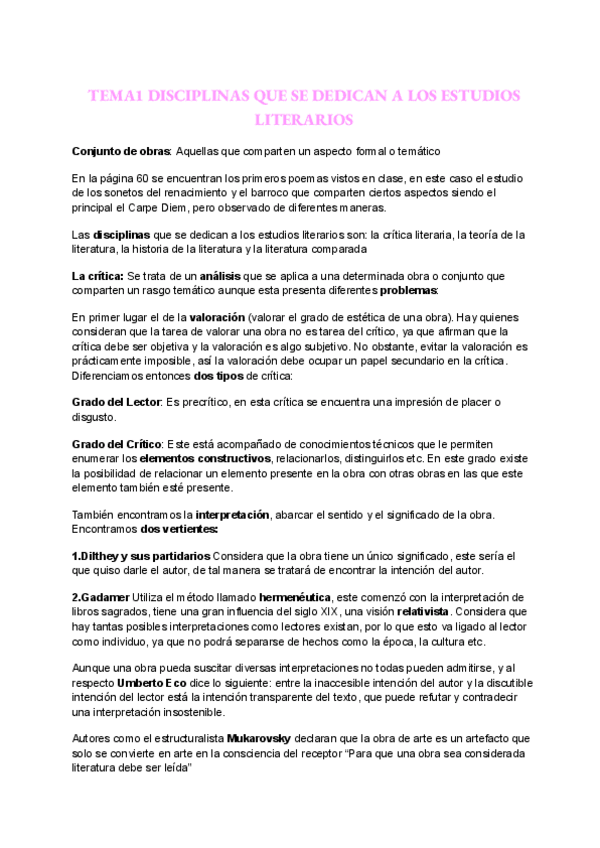 TEMA1 DISCIPLINAS QUE SE DEDICAN A LOS ESTUDIOS LITERARIOS

Conjunto de obras: Aquellas que comparten un aspecto formal o temático

En la página 60 se encuentran los primeros poemas vistos en clase, en este caso el estudio de los sonetos del renacimiento y el barroco que comparten ciertos aspectos siendo el principal el Carpe Diem, pero observado de diferentes maneras.

Las disciplinas que se dedican a los estudios literarios son: la crítica literaria, la teoría de la literatura, la historia de la literatura y la literatura comparada

La crítica: Se trata de un análisis que se aplica a una determinada obra o conjunto que comparten un rasgo temático aunque esta presenta diferentes problemas:

En primer lugar el de la valoración (valorar el grado de estética de una obra). Hay quienes consideran que la tarea de valorar una obra no es tarea del crítico, ya que afirman que la crítica debe ser objetiva y la valoración es algo subjetivo. No obstante, evitar la valoración es prácticamente imposible, así la valoración debe ocupar un papel secundario en la crítica. Diferenciamos entonces dos tipos de crítica:

Grado del Lector: Es precrítico, en esta crítica se encuentra una impresión de placer o disgusto.

Grado del Crítico: Este está acompañado de conocimientos técnicos que le permiten enumerar los elementos constructivos, relacionarlos, distinguirlos etc. En este grado existe la posibilidad de relacionar un elemento presente en la obra con otras obras en las que este elemento también esté presente.

También encontramos la interpretación, abarcar el sentido y el significado de la obra. Encontramos dos vertientes:

1.Dilthey y sus partidarios Considera que la obra tiene un único significado, este sería el que quiso darle el autor, de tal manera se tratará de encontrar la intención del autor.

2.Gadamer Utiliza el método llamado hermenéutica, este comenzó con la interpretación de libros sagrados, tiene una gran influencia del siglo XIX, una visión relativista. Considera que hay tantas posibles interpretaciones como lectores existan, por lo que esto va ligado al lector como individuo, ya que no podrá separarse de hechos como la época, la cultura etc.

Aunque una obra pueda suscitar diversas interpretaciones no todas pueden admitirse, y al respecto Umberto Eco dice lo siguiente: entre la inaccesible intención del autor y la discutible intención del lector está la intención transparente del texto, que puede refutar y contradecir una interpretación insostenible.

Autores como el estructuralista Mukarovsky declaran que la obra de arte es un artefacto que solo se convierte en arte en la consciencia del receptor "Para que una obra sea considerada literatura debe ser leída"